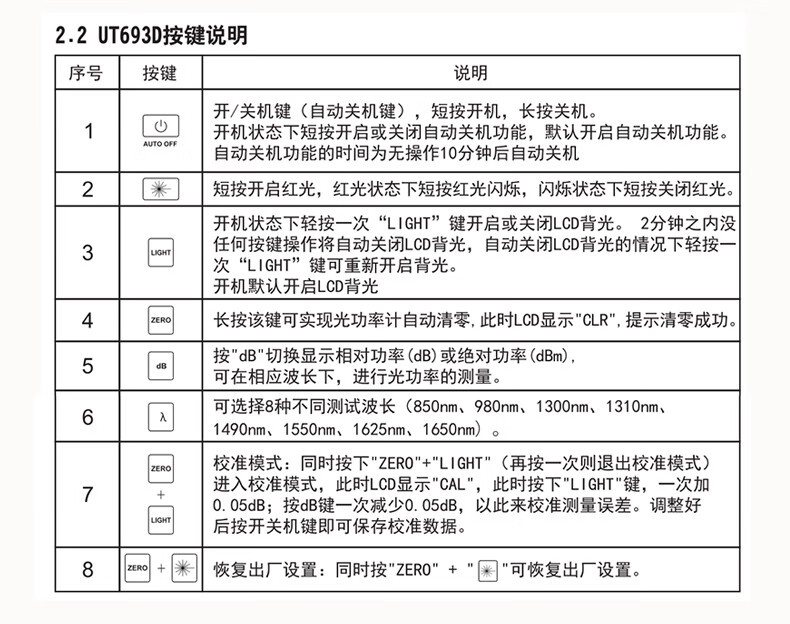 2.2 UT693D按键说明

| 序号 | 按键 | 说明 |
|---|---|---|
| 1 | AUTO OFF | 开/关机键（自动关机键），短按开机，长按关机。开机状态下短按开启或关闭自动关机功能，默认开启自动关机功能。自动关机功能的时间为无操作10分钟后自动关机 |
| 2 | | 短按开启红光，红光状态下短按红光闪烁，闪烁状态下短按关闭红光。 |
| 3 | LIGHT | 开机状态下轻按一次“LIGHT”键开启或关闭LCD背光。 2分钟之内没任何按键操作将自动关闭LCD背光，自动关闭LCD背光的情况下轻按一次“LIGHT”键可重新开启背光。开机默认开启LCD背光 |
| 4 | ZERO | 长按该键可实现光功率计自动清零,此时LCD显示"CLR",提示清零成功。 |
| 5 | dB | 按"dB"切换显示相对功率(dB)或绝对功率(dBm),可在相应波长下，进行光功率的测量。 |
| 6 | λ | 可选择8种不同测试波长（850nm、980nm、1300nm、1310nm、1490nm、1550nm、1625nm、1650nm）。 |
| 7 | ZERO + LIGHT | 校准模式：同时按下"ZERO"+"LIGHT"（再按一次则退出校准模式）进入校准模式，此时LCD显示"CAL"，此时按下"LIGHT"键，一次加0.05dB；按dB键一次减少0.05dB，以此来校准测量误差。调整好后按开关机键即可保存校准数据。 |
| 8 | ZERO + | 恢复出厂设置：同时按"ZERO" + " "可恢复出厂设置。 |